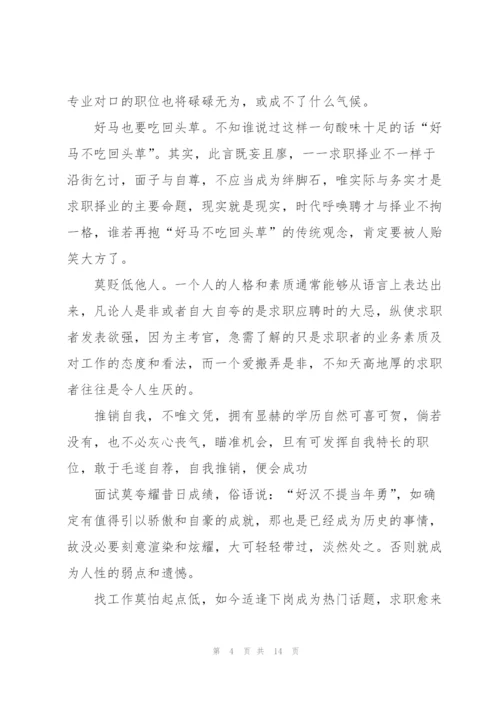 专业对口的职位也将碌碌无为，或成不了什么气候。

好马也要吃回头草。不知谁说过这样一句酸味十足的话“好马不吃回头草”。其实，此言既妄且廖，一一求职择业不一样于沿街乞讨，面子与自尊，不应当成为绊脚石，唯实际与务实才是求职择业的主要命题，现实就是现实，时代呼唤聘才与择业不拘一格，谁若再抱“好马不吃回头草”的传统观念，肯定要被人贻笑大方了。

莫贬低他人。一个人的人格和素质通常能够从语言上表达出来，凡论人是非或者自大自夸的是求职应聘时的大忌，纵使求职者发表欲强，因为主考官，急需了解的只是求职者的业务素质及对工作的态度和看法，而一个爱搬弄是非，不知天高地厚的求职者往往是令人生厌的。

推销自我，不唯文凭，拥有显赫的学历自然可喜可贺，倘若没有，也不必灰心丧气，瞄准机会，旦有可发挥自我特长的职位，敢于毛遂自荐，自我推销，便会成功

面试莫夸耀昔日成绩，俗语说：“好汉不提当年勇”，如确定有值得引以骄傲和自豪的成就，那也是已经成为历史的事情，故没必要刻意渲染和炫耀，大可轻轻带过，淡然处之。否则就成为人性的弱点和遗憾。

找工作莫怕起点低，如今适逢下岗成为热门话题，求职愈来

第 4 页 共 14 页